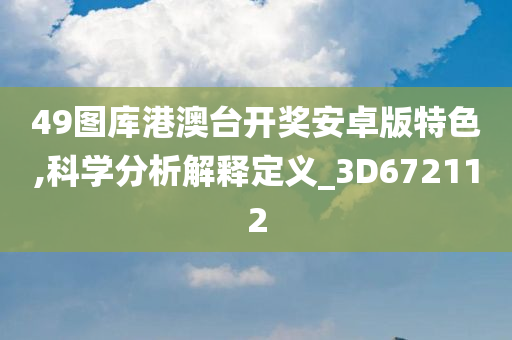 49图库港澳台开奖安卓版特色,科学分析解释定义_3D672112